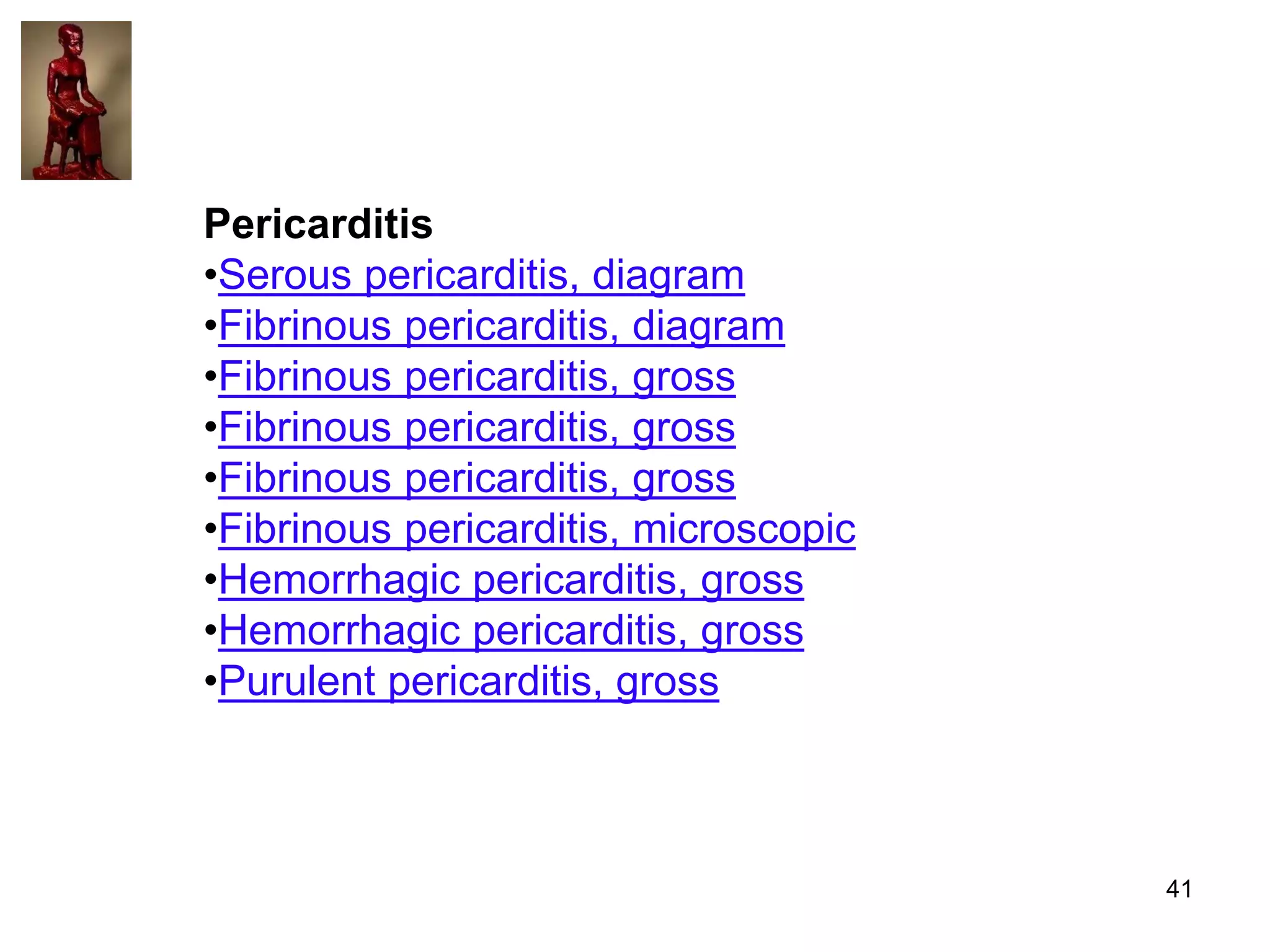 Pericarditis

•Serous pericarditis, diagram
•Fibrinous pericarditis, diagram
•Fibrinous pericarditis, gross
•Fibrinous pericarditis, gross
•Fibrinous pericarditis, gross
•Fibrinous pericarditis, microscopic
•Hemorrhagic pericarditis, gross
•Hemorrhagic pericarditis, gross
•Purulent pericarditis, gross

41